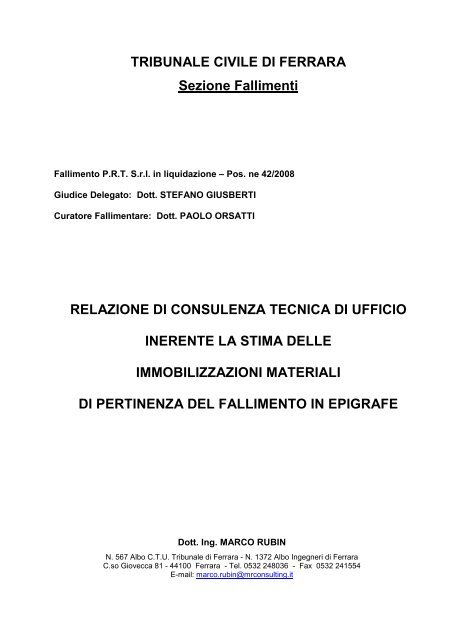 TRIBUNALE CIVILE DI FERRARA

Sezione Fallimenti

Fallimento P.R.T. S.r.l. in liquidazione – Pos. ne 42/2008

Giudice Delegato: Dott. STEFANO GIUSBERTI

Curatore Fallimentare: Dott. PAOLO ORSATTI

RELAZIONE DI CONSULENZA TECNICA DI UFFICIO

INERENTE LA STIMA DELLE

IMMOBILIZZAZIONI MATERIALI

DI PERTINENZA DEL FALLIMENTO IN EPIGRAFE

Dott. Ing. MARCO RUBIN

N. 567 Albo C.T.U. Tribunale di Ferrara - N. 1372 Albo Ingegneri di Ferrara
C.so Giovecca 81 - 44100 Ferrara - Tel. 0532 248036 - Fax 0532 241554
E-mail: marco.rubin@mrconsulting.it